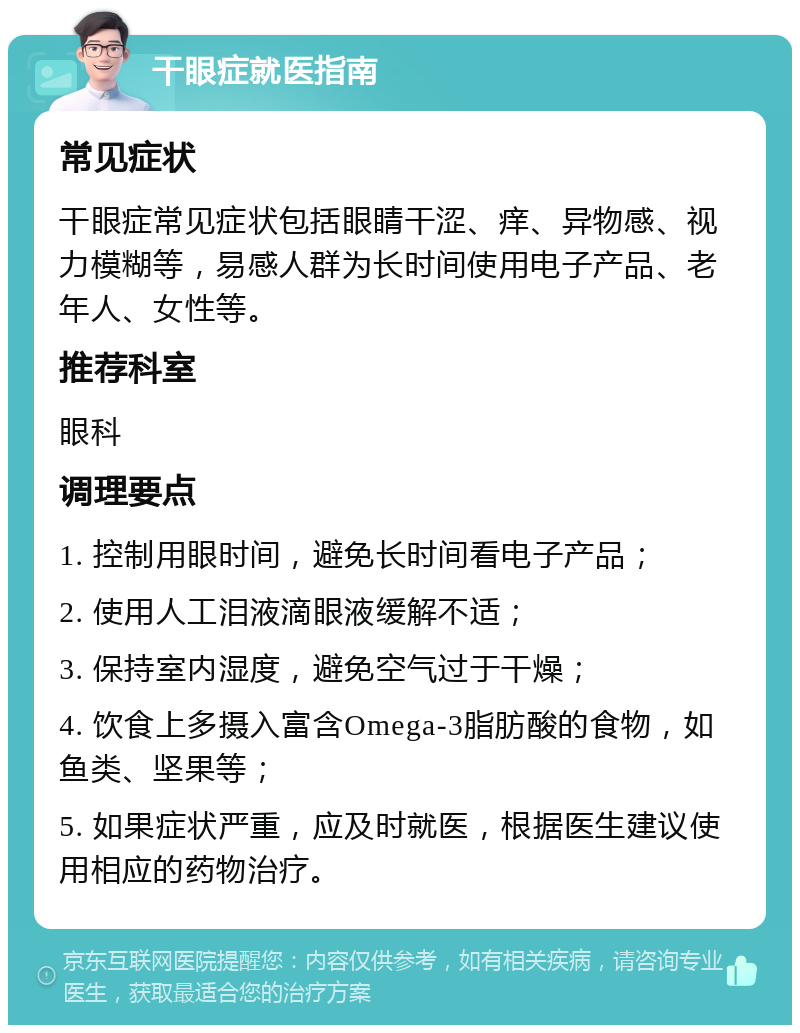 干眼症就医指南

常见症状

干眼症常见症状包括眼睛干涩、痒、异物感、视力模糊等，易感人群为长时间使用电子产品、老年人、女性等。

推荐科室

眼科

调理要点

1. 控制用眼时间，避免长时间看电子产品；

2. 使用人工泪液滴眼液缓解不适；

3. 保持室内湿度，避免空气过于干燥；

4. 饮食上多摄入富含Omega-3脂肪酸的食物，如鱼类、坚果等；

5. 如果症状严重，应及时就医，根据医生建议使用相应的药物治疗。

京东互联网医院提醒您：内容仅供参考，如有相关疾病，请咨询专业医生，获取最适合您的治疗方案